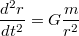 $\frac{d^2r}{dt^2} = G\frac{m}{r^2}$